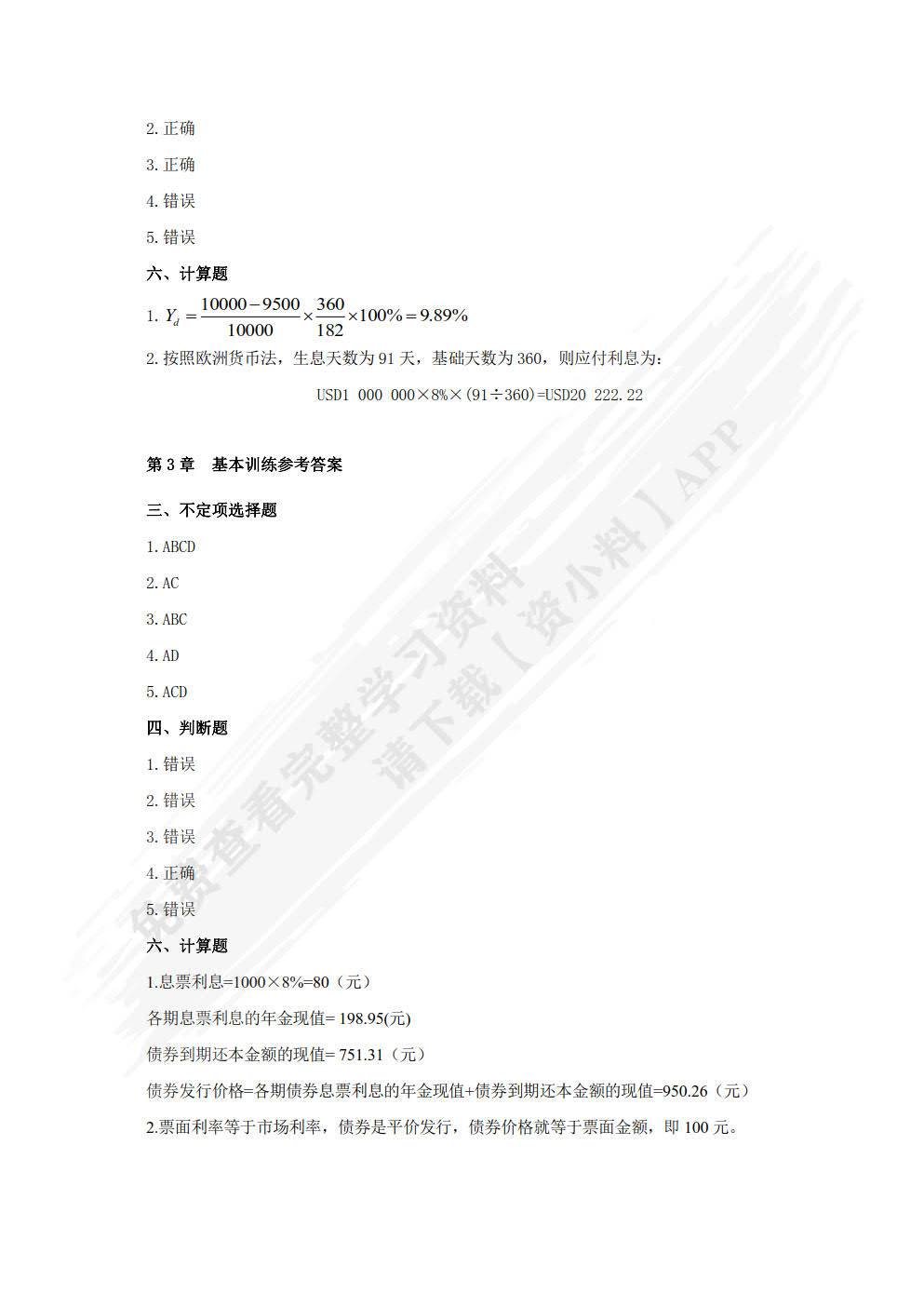 2. 正确

3. 正确

4. 错误

5. 错误

六、计算题

1. $Y_d = \frac{10000-9500}{10000} \times \frac{360}{182} \times 100\% = 9.89\%$

2. 按照欧洲货币法，生息天数为 91 天，基础天数为 360，则应付利息为：

USD1 000 000×8%×(91÷360)=USD20 222.22

第 3 章　基本训练参考答案

三、不定项选择题

1. ABCD

2. AC

3. ABC

4. AD

5. ACD

四、判断题

1. 错误

2. 错误

3. 错误

4. 正确

5. 错误

六、计算题

1.息票利息=1000×8%=80（元）

各期息票利息的年金现值= 198.95(元)

债券到期还本金额的现值= 751.31（元）

债券发行价格=各期债券息票利息的年金现值+债券到期还本金额的现值=950.26（元）

2.票面利率等于市场利率，债券是平价发行，债券价格就等于票面金额，即 100 元。

免费查看完整学习资料
请下载【资小料】APP